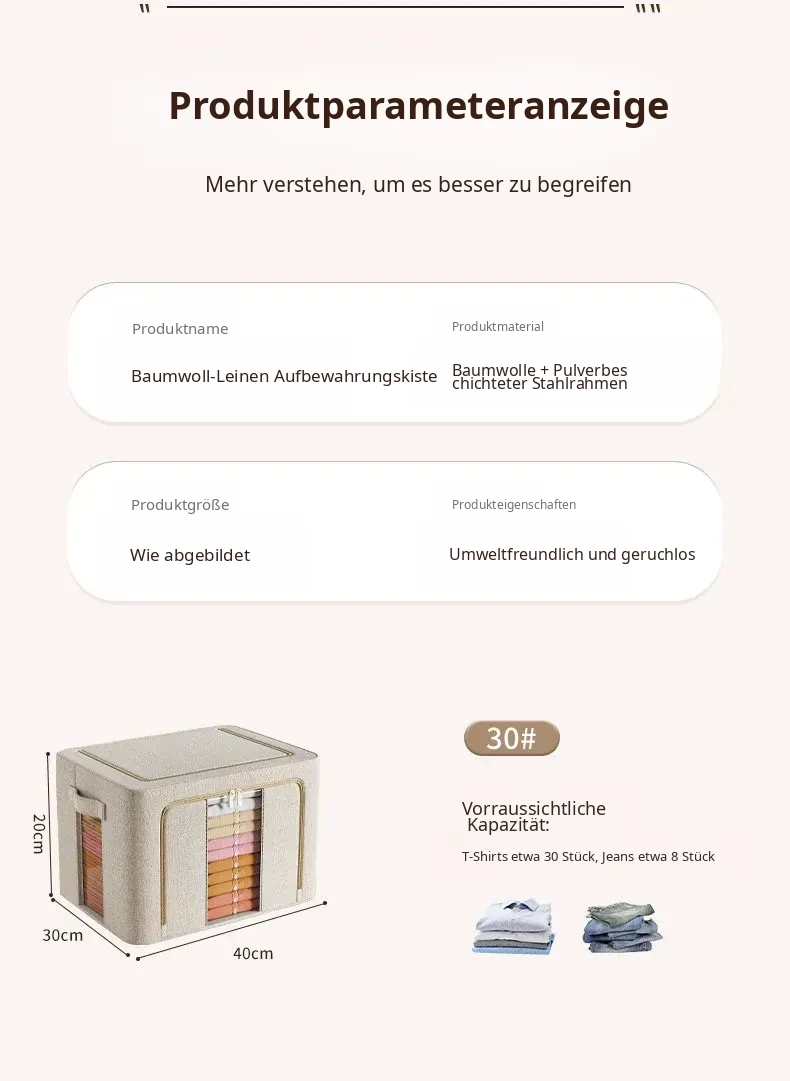 Produktparameteranzeige

Mehr verstehen, um es besser zu begreifen

Produktname

Baumwoll-Leinen Aufbewahrungskiste

Produktmaterial

Baumwolle + Pulverbes chichteter Stahlrahmen

Produktgröße

Wie abgebildet

Produkteigenschaften

Umweltfreundlich und geruchlos

20cm

30cm

40cm

30#

Vorraussichtliche Kapazität:

T-Shirts etwa 30 Stück, Jeans etwa 8 Stück